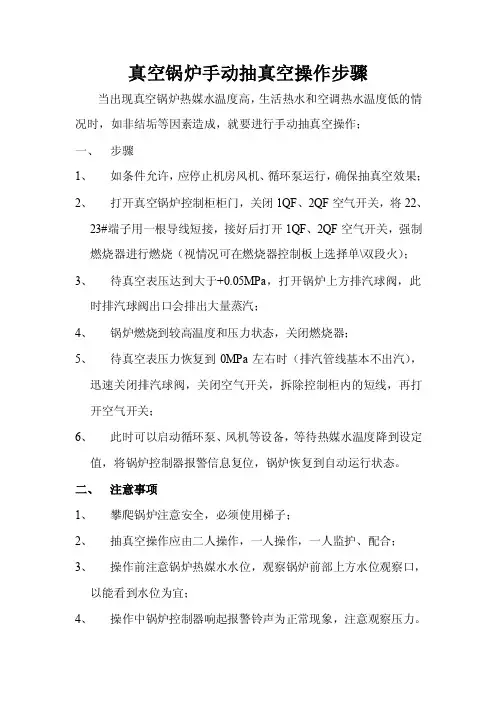 真空锅炉手动抽真空操作步骤

当出现真空锅炉热媒水温度高，生活热水和空调热水温度低的情况时，如非结垢等因素造成，就要进行手动抽真空操作：

一、 步骤

1、 如条件允许，应停止机房风机、循环泵运行，确保抽真空效果；

2、 打开真空锅炉控制柜柜门，关闭 1QF、2QF 空气开关，将 22、23#端子用一根导线短接，接好后打开 1QF、2QF 空气开关，强制燃烧器进行燃烧（视情况可在燃烧器控制板上选择单\双段火）；

3、 待真空表压达到大于+0.05MPa，打开锅炉上方排汽球阀，此时排汽球阀出口会排出大量蒸汽；

4、 锅炉燃烧到较高温度和压力状态，关闭燃烧器；

5、 待真空表压力恢复到 0MPa 左右时（排汽管线基本不出汽），迅速关闭排汽球阀，关闭空气开关，拆除控制柜内的短线，再打开空气开关；

6、 此时可以启动循环泵、风机等设备，等待热媒水温度降到设定值，将锅炉控制器报警信息复位，锅炉恢复到自动运行状态。

二、 注意事项

1、 攀爬锅炉注意安全，必须使用梯子；

2、 抽真空操作应由二人操作，一人操作，一人监护、配合；

3、 操作前注意锅炉热媒水水位，观察锅炉前部上方水位观察口，以能看到水位为宜；

4、 操作中锅炉控制器响起报警铃声为正常现象，注意观察压力。